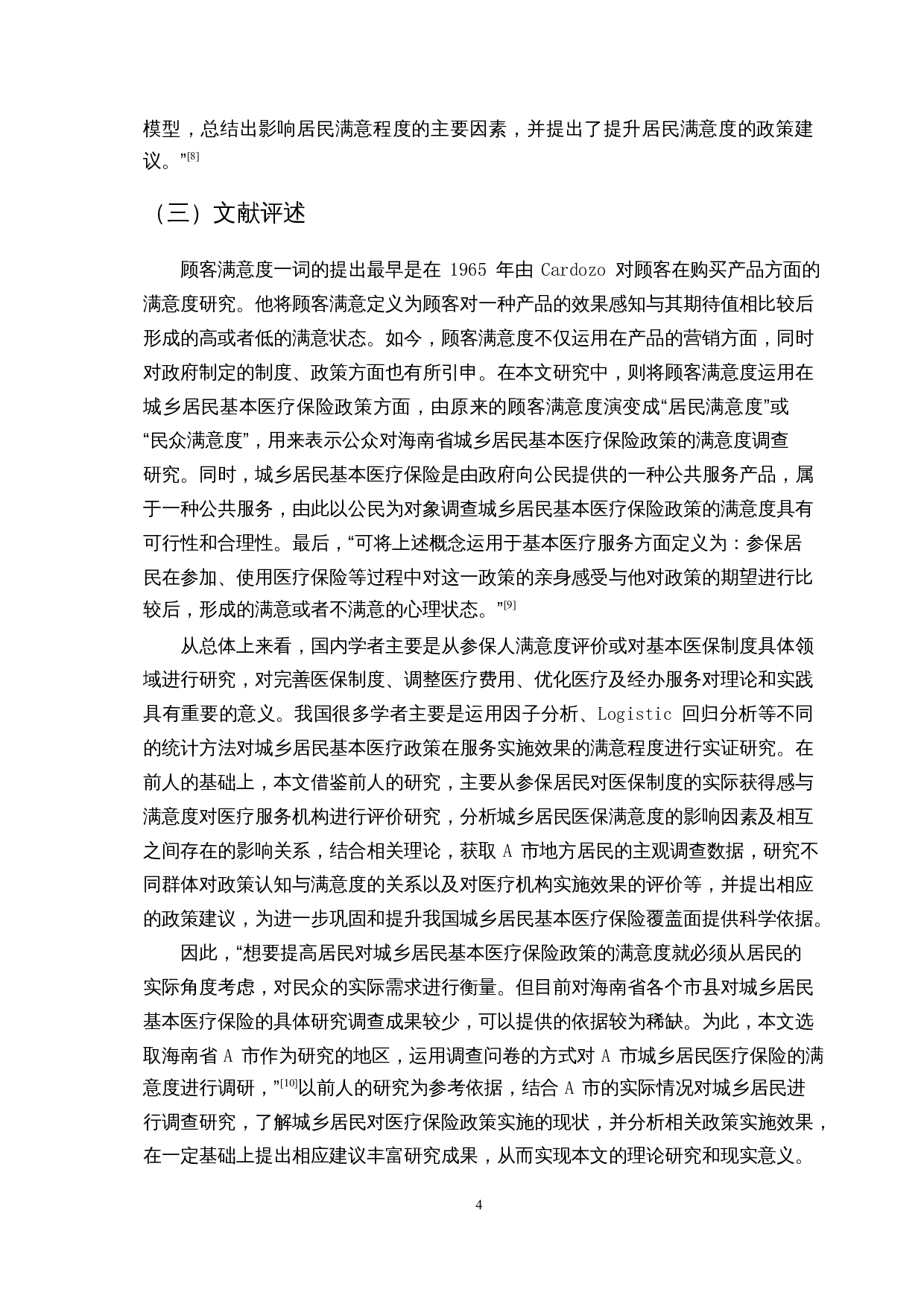 模型，总结出影响居民满意程度的主要因素，并提出了提升居民满意度的政策建议。”[8]

（三）文献评述

顾客满意度一词的提出最早是在 1965 年由 Cardozo 对顾客在购买产品方面的满意度研究。他将顾客满意定义为顾客对一种产品的效果感知与其期待值相比较后形成的高或者低的满意状态。如今，顾客满意度不仅运用在产品的营销方面，同时对政府制定的制度、政策方面也有所引申。在本文研究中，则将顾客满意度运用在城乡居民基本医疗保险政策方面，由原来的顾客满意度演变成“居民满意度”或“民众满意度”，用来表示公众对海南省城乡居民基本医疗保险政策的满意度调查研究。同时，城乡居民基本医疗保险是由政府向公民提供的一种公共服务产品，属于一种公共服务，由此以公民为对象调查城乡居民基本医疗保险政策的满意度具有可行性和合理性。最后，“可将上述概念运用于基本医疗服务方面定义为：参保居民在参加、使用医疗保险等过程中对这一政策的亲身感受与他对政策的期望进行比较后，形成的满意或者不满意的心理状态。”[9]

从总体上来看，国内学者主要是从参保人满意度评价或对基本医保制度具体领域进行研究，对完善医保制度、调整医疗费用、优化医疗及经办服务对理论和实践具有重要的意义。我国很多学者主要是运用因子分析、Logistic 回归分析等不同的统计方法对城乡居民基本医疗政策在服务实施效果的满意程度进行实证研究。在前人的基础上，本文借鉴前人的研究，主要从参保居民对医保制度的实际获得感与满意度对医疗服务机构进行评价研究，分析城乡居民医保满意度的影响因素及相互之间存在的影响关系，结合相关理论，获取 A 市地方居民的主观调查数据，研究不同群体对政策认知与满意度的关系以及对医疗机构实施效果的评价等，并提出相应的政策建议，为进一步巩固和提升我国城乡居民基本医疗保险覆盖面提供科学依据。

因此，“想要提高居民对城乡居民基本医疗保险政策的满意度就必须从居民的实际角度考虑，对民众的实际需求进行衡量。但目前对海南省各个市县对城乡居民基本医疗保险的具体研究调查成果较少，可以提供的依据较为稀缺。为此，本文选取海南省 A 市作为研究的地区，运用调查问卷的方式对 A 市城乡居民医疗保险的满意度进行调研，”[10]以前人的研究为参考依据，结合 A 市的实际情况对城乡居民进行调查研究，了解城乡居民对医疗保险政策实施的现状，并分析相关政策实施效果，在一定基础上提出相应建议丰富研究成果，从而实现本文的理论研究和现实意义。

4